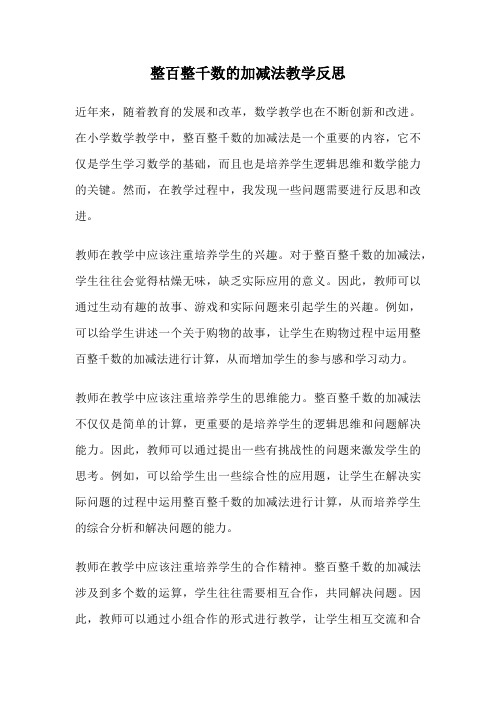 整百整千数的加减法教学反思

近年来，随着教育的发展和改革，数学教学也在不断创新和改进。在小学数学教学中，整百整千数的加减法是一个重要的内容，它不仅是学生学习数学的基础，而且也是培养学生逻辑思维和数学能力的关键。然而，在教学过程中，我发现一些问题需要进行反思和改进。

教师在教学中应该注重培养学生的兴趣。对于整百整千数的加减法，学生往往会觉得枯燥无味，缺乏实际应用的意义。因此，教师可以通过生动有趣的故事、游戏和实际问题来引起学生的兴趣。例如，可以给学生讲述一个关于购物的故事，让学生在购物过程中运用整百整千数的加减法进行计算，从而增加学生的参与感和学习动力。

教师在教学中应该注重培养学生的思维能力。整百整千数的加减法不仅仅是简单的计算，更重要的是培养学生的逻辑思维和问题解决能力。因此，教师可以通过提出一些有挑战性的问题来激发学生的思考。例如，可以给学生出一些综合性的应用题，让学生在解决实际问题的过程中运用整百整千数的加减法进行计算，从而培养学生的综合分析和解决问题的能力。

教师在教学中应该注重培养学生的合作精神。整百整千数的加减法涉及到多个数的运算，学生往往需要相互合作，共同解决问题。因此，教师可以通过小组合作的形式进行教学，让学生相互交流和合